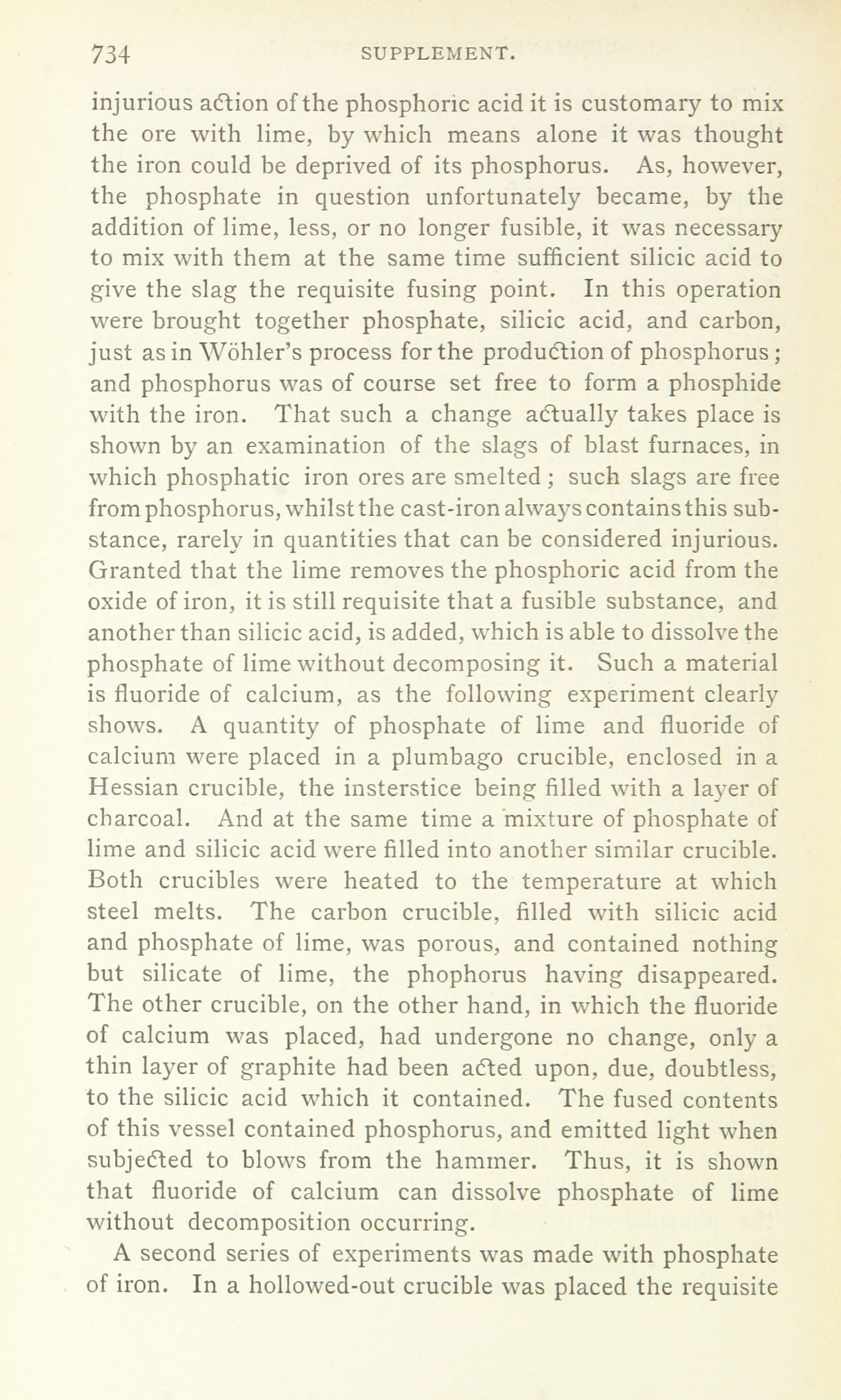 734 SUPPLEMENT.

injurious action of the phosphoric acid it is customary to mix the ore with lime, by which means alone it was thought the iron could be deprived of its phosphorus. As, however, the phosphate in question unfortunately became, by the addition of lime, less, or no longer fusible, it was necessary to mix with them at the same time sufficient silicic acid to give the slag the requisite fusing point. In this operation were brought together phosphate, silicic acid, and carbon, just as in Wöhler's process for the production of phosphorus; and phosphorus was of course set free to form a phosphide with the iron. That such a change actually takes place is shown by an examination of the slags of blast furnaces, in which phosphatic iron ores are smelted; such slags are free from phosphorus, whilst the cast-iron always contains this substance, rarely in quantities that can be considered injurious. Granted that the lime removes the phosphoric acid from the oxide of iron, it is still requisite that a fusible substance, and another than silicic acid, is added, which is able to dissolve the phosphate of lime without decomposing it. Such a material is fluoride of calcium, as the following experiment clearly shows. A quantity of phosphate of lime and fluoride of calcium were placed in a plumbago crucible, enclosed in a Hessian crucible, the insterstice being filled with a layer of charcoal. And at the same time a mixture of phosphate of lime and silicic acid were filled into another similar crucible. Both crucibles were heated to the temperature at which steel melts. The carbon crucible, filled with silicic acid and phosphate of lime, was porous, and contained nothing but silicate of lime, the phophorus having disappeared. The other crucible, on the other hand, in which the fluoride of calcium was placed, had undergone no change, only a thin layer of graphite had been acted upon, due, doubtless, to the silicic acid which it contained. The fused contents of this vessel contained phosphorus, and emitted light when subjected to blows from the hammer. Thus, it is shown that fluoride of calcium can dissolve phosphate of lime without decomposition occurring.

A second series of experiments was made with phosphate of iron. In a hollowed-out crucible was placed the requisite